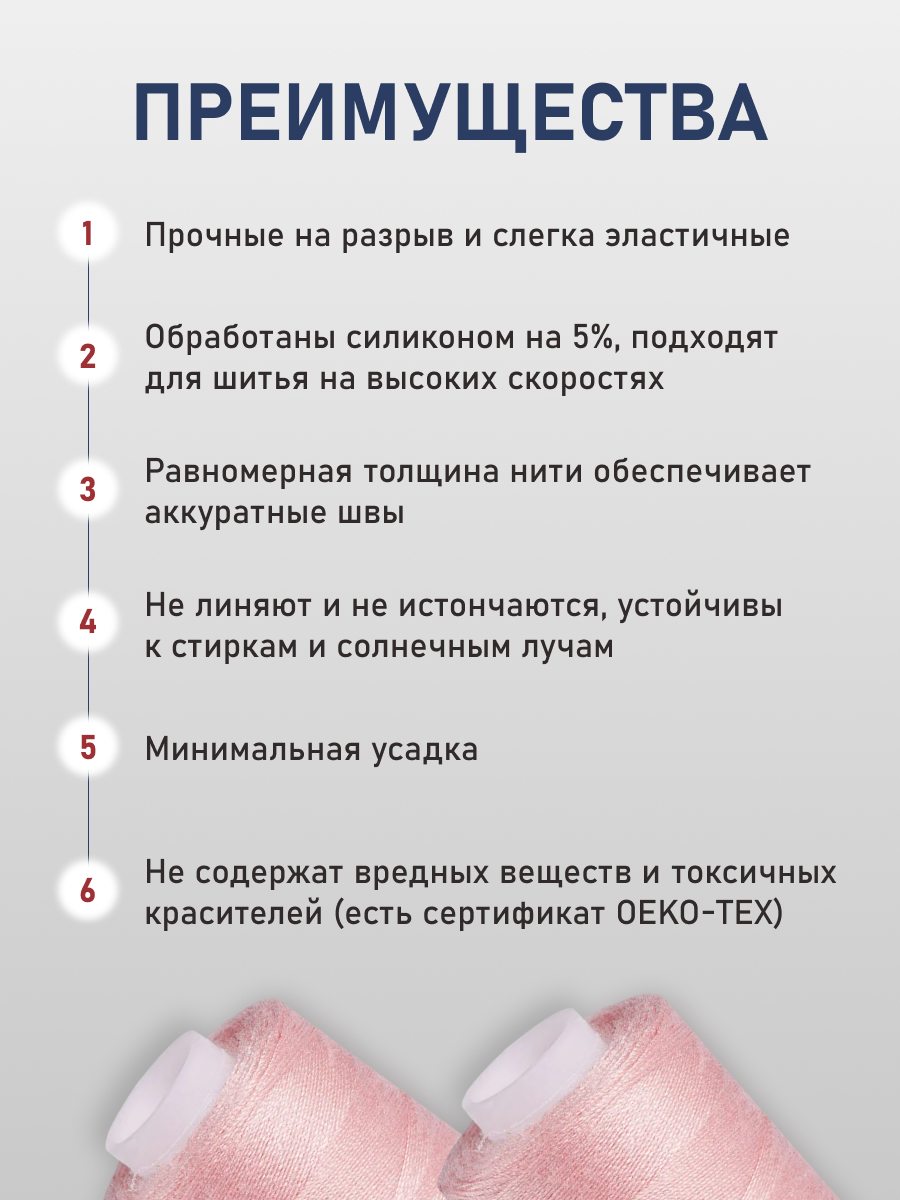 ПРЕИМУЩЕСТВА

1 Прочные на разрыв и слегка эластичные

2 Обработаны силиконом на 5%, подходят для шитья на высоких скоростях

3 Равномерная толщина нити обеспечивает аккуратные швы

4 Не линяют и не истончаются, устойчивы к стиркам и солнечным лучам

5 Минимальная усадка

6 Не содержат вредных веществ и токсичных красителей (есть сертификат OEKO-TEX)